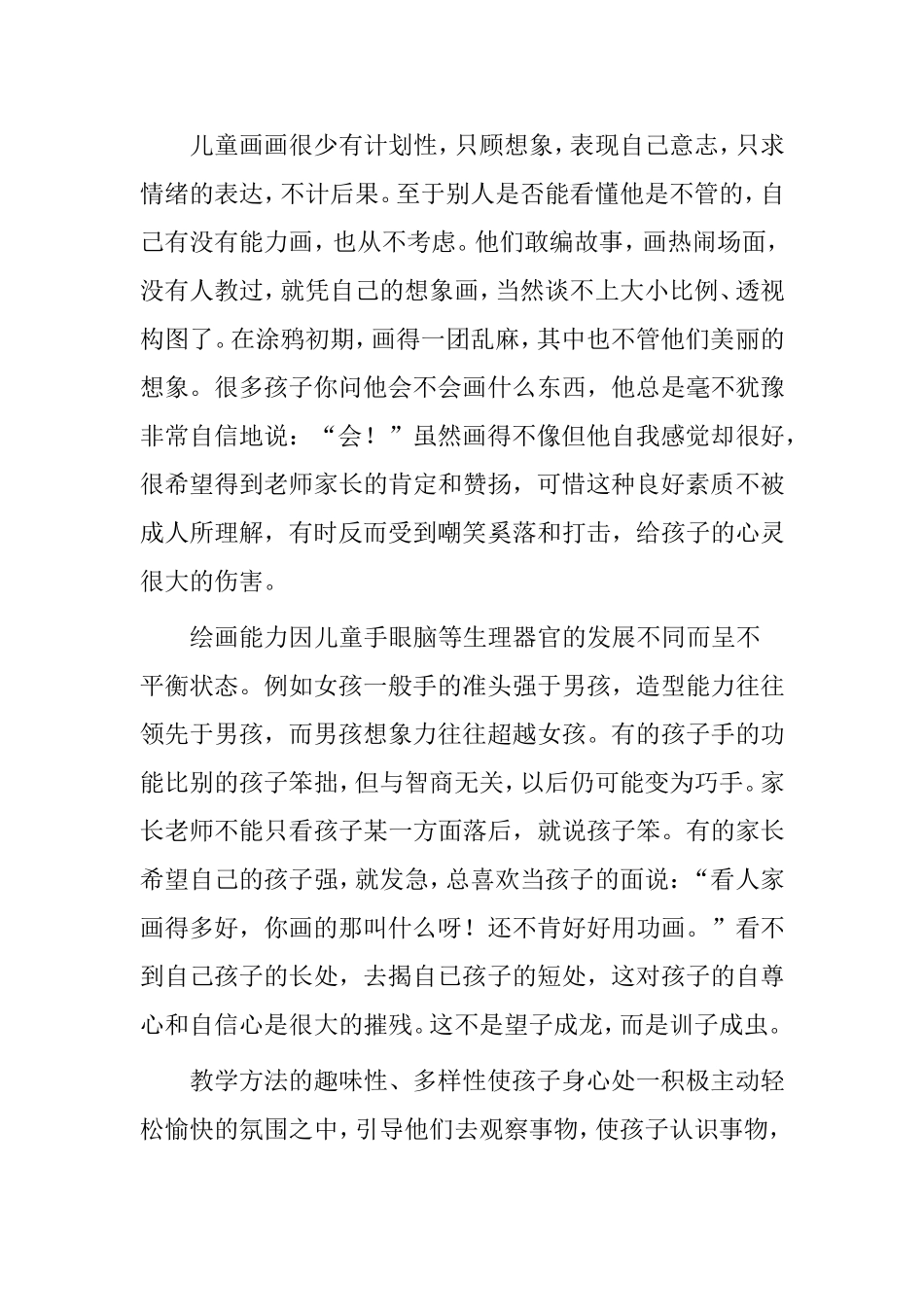 儿童画画很少有计划性，只顾想象，表现自己意志，只求情绪的表达，不计后果。至于别人是否能看懂他是不管的，自己有没有能力画，也从不考虑。他们敢编故事，画热闹场面，没有人教过，就凭自己的想象画，当然谈不上大小比例、透视构图了。在涂鸦初期，画得一团乱麻，其中也不管他们美丽的想象。很多孩子你问他会不会画什么东西，他总是毫不犹豫非常自信地说：“会！”虽然画得不像但他自我感觉却很好，很希望得到老师家长的肯定和赞扬，可惜这种良好素质不被成人所理解，有时反而受到嘲笑奚落和打击，给孩子的心灵很大的伤害。

绘画能力因儿童手眼脑等生理器官的发展不同而呈不平衡状态。例如女孩一般手的准头强于男孩，造型能力往往领先于男孩，而男孩想象力往往超越女孩。有的孩子手的功能比别的孩子笨拙，但与智商无关，以后仍可能变为巧手。家长老师不能只看孩子某一方面落后，就说孩子笨。有的家长希望自己的孩子强，就发急，总喜欢当孩子的面说：“看人家画得多好，你画的那叫什么呀！还不肯好好用功画。”看不到自己孩子的长处，去揭自己孩子的短处，这对孩子的自尊心和自信心是很大的摧残。这不是望子成龙，而是训子成虫。

教学方法的趣味性、多样性使孩子身心处一积极主动轻松愉快的氛围之中，引导他们去观察事物，使孩子认识事物，